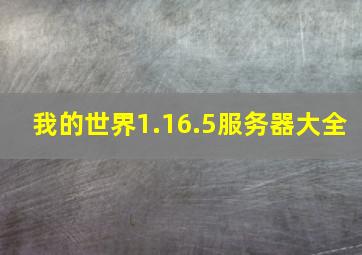 我的世界1.16.5服务器大全